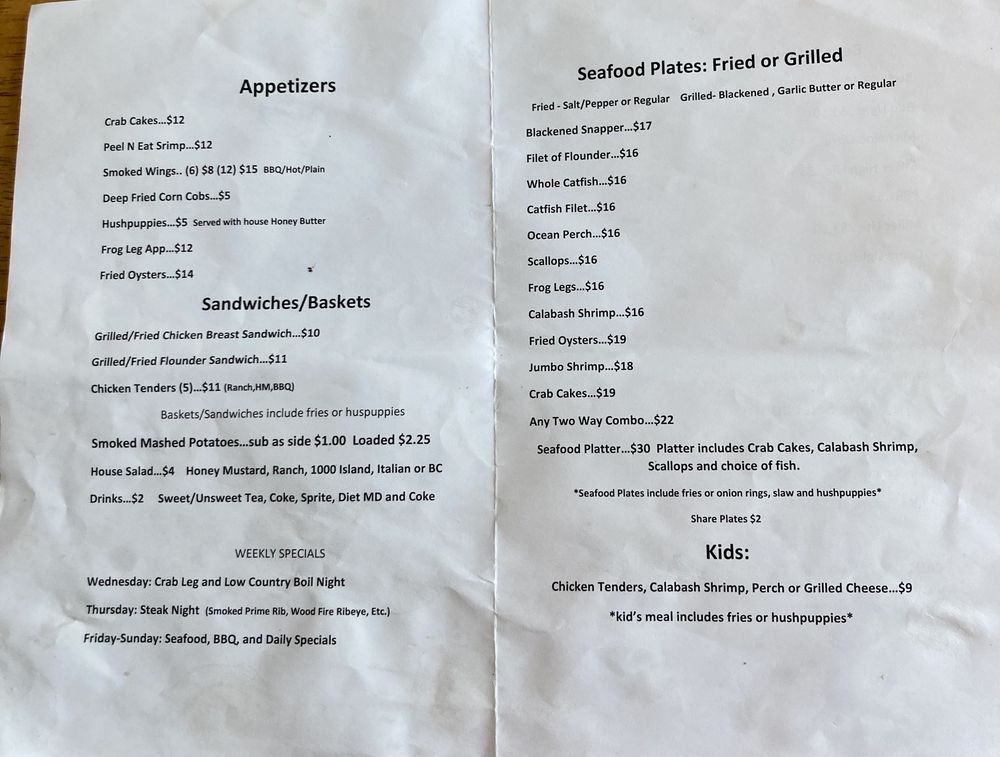 Appetizers

Crab Cakes...$12

Peel N Eat Srimp...$12

Smoked Wings.. (6) $8 (12) $15 BBQ/Hot/Plain

Deep Fried Corn Cobs...$5

Hushpuppies...$5 Served with house Honey Butter

Frog Leg App...$12

Fried Oysters...$14

Sandwiches/Baskets

Grilled/Fried Chicken Breast Sandwich...$10

Grilled/Fried Flounder Sandwich...$11

Chicken Tenders (5)...$11 (Ranch,HM,BBQ)

Baskets/Sandwiches include fries or huspuppies

Smoked Mashed Potatoes...sub as side $1.00 Loaded $2.25

House Salad...$4 Honey Mustard, Ranch, 1000 Island, Italian or BC

Drinks...$2 Sweet/Unsweet Tea, Coke, Sprite, Diet MD and Coke

WEEKLY SPECIALS

Wednesday: Crab Leg and Low Country Boil Night

Thursday: Steak Night (Smoked Prime Rib, Wood Fire Ribeye, Etc.)

Friday-Sunday: Seafood, BBQ, and Daily Specials

Seafood Plates: Fried or Grilled

Fried - Salt/Pepper or Regular Grilled- Blackened , Garlic Butter or Regular

Blackened Snapper...$17

Filet of Flounder...$16

Whole Catfish...$16

Catfish Filet...$16

Ocean Perch...$16

Scallops...$16

Frog Legs...$16

Calabash Shrimp...$16

Fried Oysters...$19

Jumbo Shrimp...$18

Crab Cakes...$19

Any Two Way Combo...$22

Seafood Platter...$30 Platter includes Crab Cakes, Calabash Shrimp, Scallops and choice of fish.

*Seafood Plates include fries or onion rings, slaw and hushpuppies*

Share Plates $2

Kids:

Chicken Tenders, Calabash Shrimp, Perch or Grilled Cheese...$9

*kid's meal includes fries or hushpuppies*